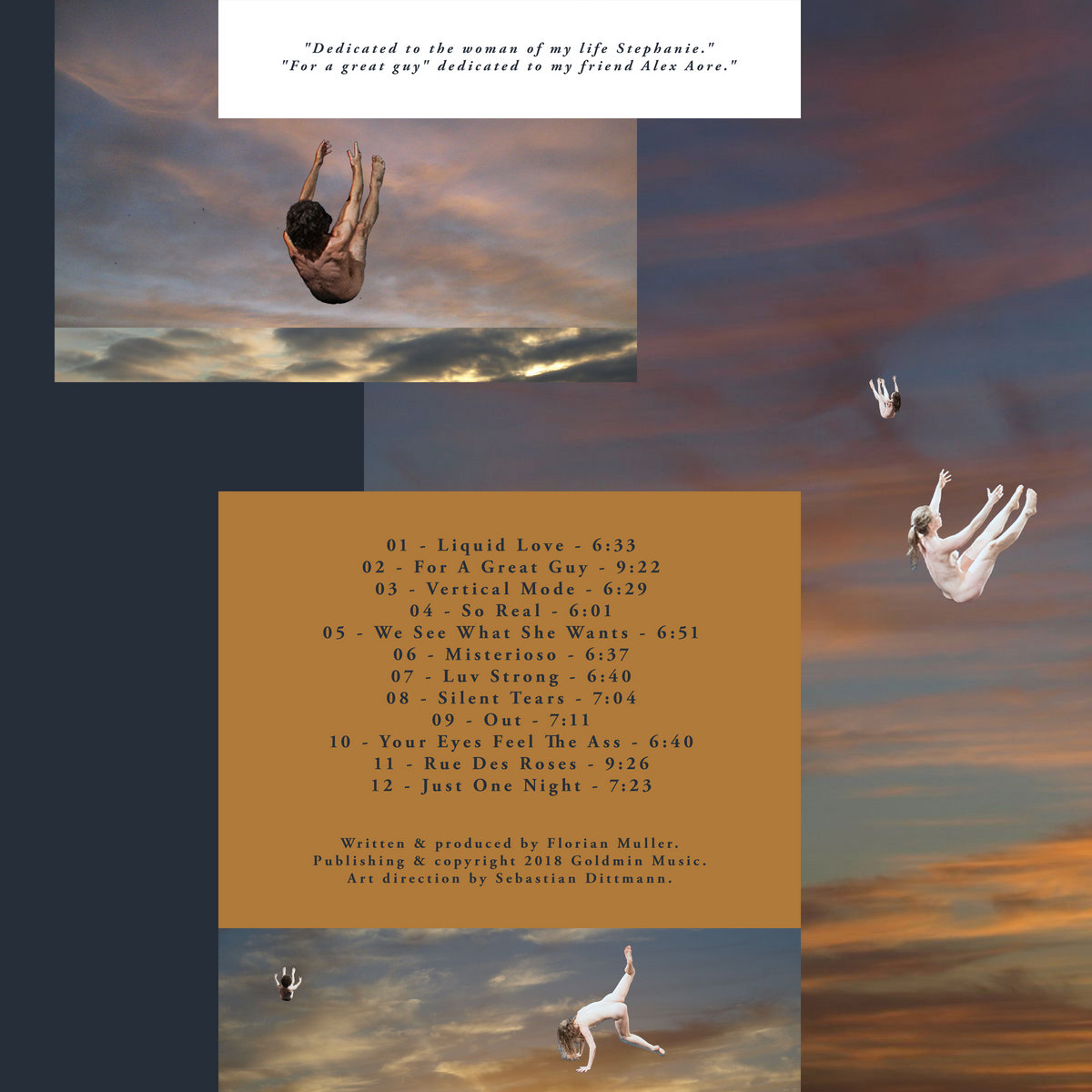 "Dedicated to the woman of my life Stephanie."
"For a great guy" dedicated to my friend Alex Aore."

01 - Liquid Love - 6:33
02 - For A Great Guy - 9:22
03 - Vertical Mode - 6:29
04 - So Real - 6:01
05 - We See What She Wants - 6:51
06 - Misterioso - 6:37
07 - Luv Strong - 6:40
08 - Silent Tears - 7:04
09 - Out - 7:11
10 - Your Eyes Feel The Ass - 6:40
11 - Rue Des Roses - 9:26
12 - Just One Night - 7:23

Written & produced by Florian Muller.
Publishing & copyright 2018 Goldmin Music.
Art direction by Sebastian Dittmann.